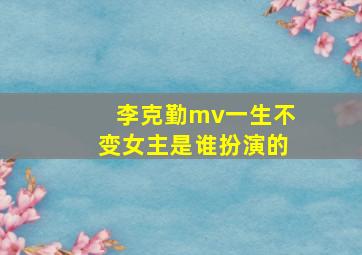 李克勤mv一生不变女主是谁扮演的